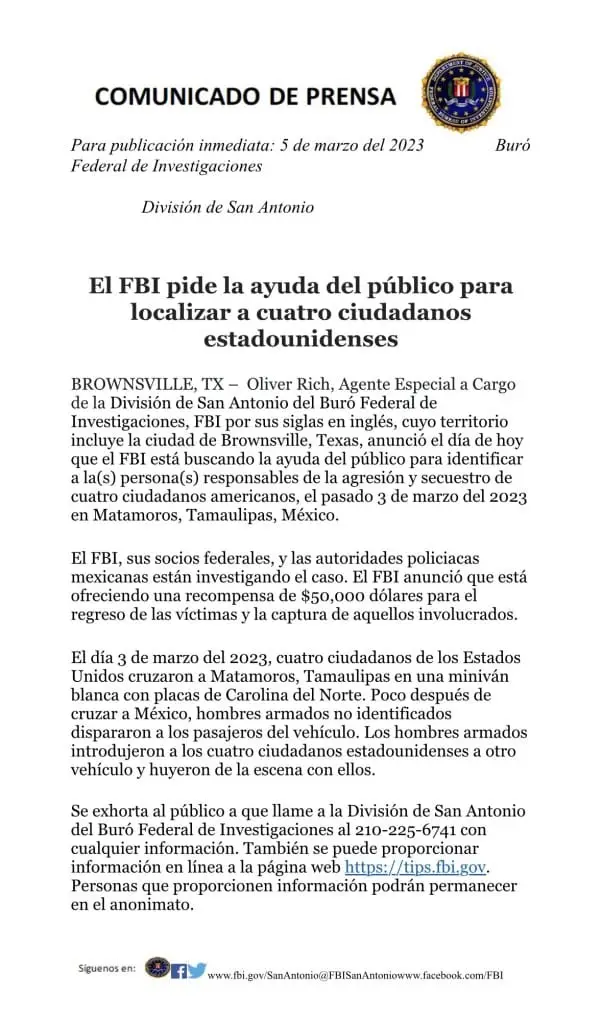 COMUNICADO DE PRENSA

Para publicación inmediata: 5 de marzo del 2023 Buró Federal de Investigaciones

División de San Antonio

El FBI pide la ayuda del público para localizar a cuatro ciudadanos estadounidenses

BROWNSVILLE, TX – Oliver Rich, Agente Especial a Cargo de la División de San Antonio del Buró Federal de Investigaciones, FBI por sus siglas en inglés, cuyo territorio incluye la ciudad de Brownsville, Texas, anunció el día de hoy que el FBI está buscando la ayuda del público para identificar a la(s) persona(s) responsables de la agresión y secuestro de cuatro ciudadanos americanos, el pasado 3 de marzo del 2023 en Matamoros, Tamaulipas, México.

El FBI, sus socios federales, y las autoridades policiacas mexicanas están investigando el caso. El FBI anunció que está ofreciendo una recompensa de $50,000 dólares para el regreso de las víctimas y la captura de aquellos involucrados.

El día 3 de marzo del 2023, cuatro ciudadanos de los Estados Unidos cruzaron a Matamoros, Tamaulipas en una miniván blanca con placas de Carolina del Norte. Poco después de cruzar a México, hombres armados no identificados dispararon a los pasajeros del vehículo. Los hombres armados introdujeron a los cuatro ciudadanos estadounidenses a otro vehículo y huyeron de la escena con ellos.

Se exhorta al público a que llame a la División de San Antonio del Buró Federal de Investigaciones al 210-225-6741 con cualquier información. También se puede proporcionar información en línea a la página web https://tips.fbi.gov. Personas que proporcionen información podrán permanecer en el anonimato.

Síguenos en: www.fbi.gov/SanAntonio@FBISanAntoniowww.facebook.com/FBI